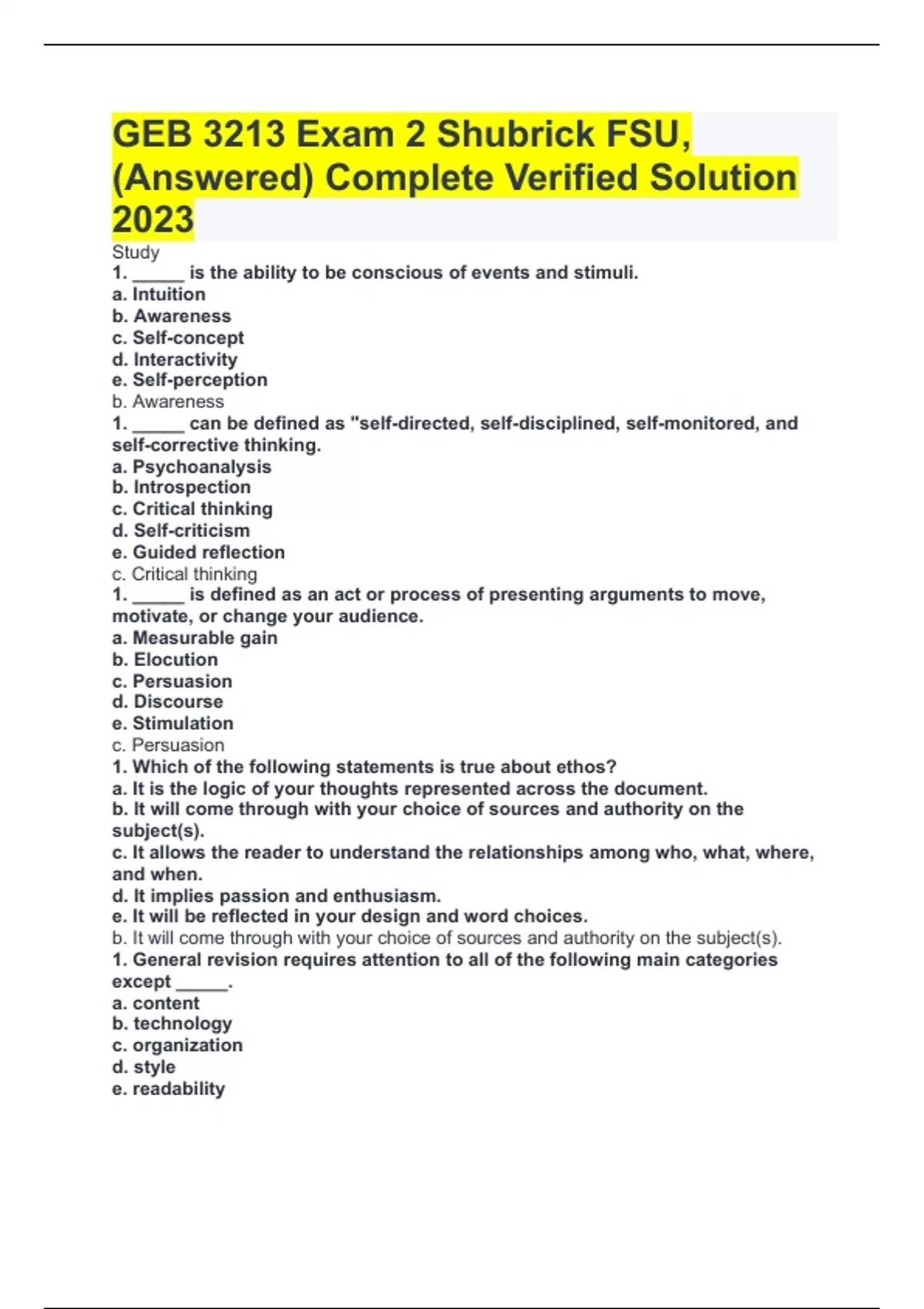 GEB 3213 Exam 2 Shubrick FSU, (Answered) Complete Verified Solution 2023

Study
1. _____ is the ability to be conscious of events and stimuli.
a. Intuition
b. Awareness
c. Self-concept
d. Interactivity
e. Self-perception
b. Awareness
1. _____ can be defined as "self-directed, self-disciplined, self-monitored, and self-corrective thinking.
a. Psychoanalysis
b. Introspection
c. Critical thinking
d. Self-criticism
e. Guided reflection
c. Critical thinking
1. _____ is defined as an act or process of presenting arguments to move, motivate, or change your audience.
a. Measurable gain
b. Elocution
c. Persuasion
d. Discourse
e. Stimulation
c. Persuasion
1. Which of the following statements is true about ethos?
a. It is the logic of your thoughts represented across the document.
b. It will come through with your choice of sources and authority on the subject(s).
c. It allows the reader to understand the relationships among who, what, where, and when.
d. It implies passion and enthusiasm.
e. It will be reflected in your design and word choices.
b. It will come through with your choice of sources and authority on the subject(s).
1. General revision requires attention to all of the following main categories except _____.
a. content
b. technology
c. organization
d. style
e. readability